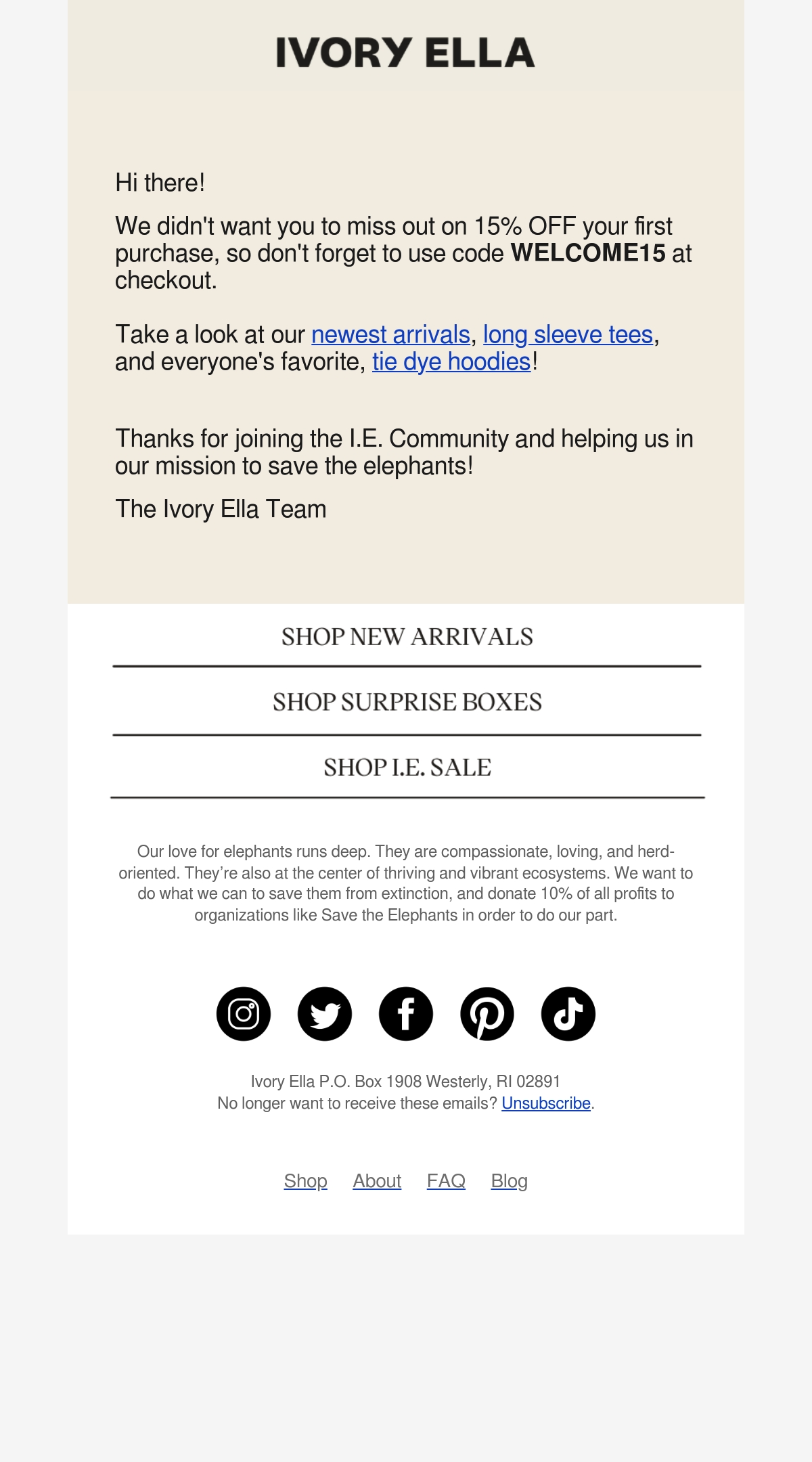 IVORY ELLA

Hi there!

We didn't want you to miss out on 15% OFF your first purchase, so don't forget to use code WELCOME15 at checkout.

Take a look at our newest arrivals, long sleeve tees, and everyone's favorite, tie dye hoodies!

Thanks for joining the I.E. Community and helping us in our mission to save the elephants!

The Ivory Ella Team

SHOP NEW ARRIVALS

SHOP SURPRISE BOXES

SHOP I.E. SALE

Our love for elephants runs deep. They are compassionate, loving, and herd-oriented. They're also at the center of thriving and vibrant ecosystems. We want to do what we can to save them from extinction, and donate 10% of all profits to organizations like Save the Elephants in order to do our part.

Ivory Ella P.O. Box 1908 Westerly, RI 02891
No longer want to receive these emails? Unsubscribe.

Shop About FAQ Blog